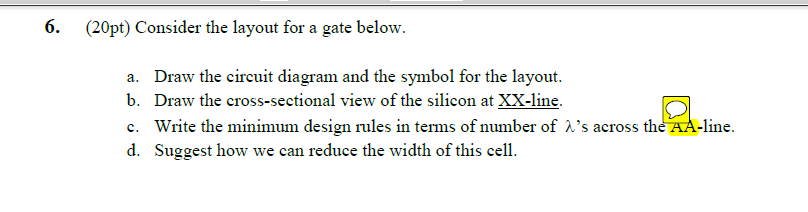 6. (20pt) Consider the layout for a gate below.

a. Draw the circuit diagram and the symbol for the layout.
b. Draw the cross-sectional view of the silicon at XX-line.
c. Write the minimum design rules in terms of number of $\lambda$'s across the AA-line.
d. Suggest how we can reduce the width of this cell.